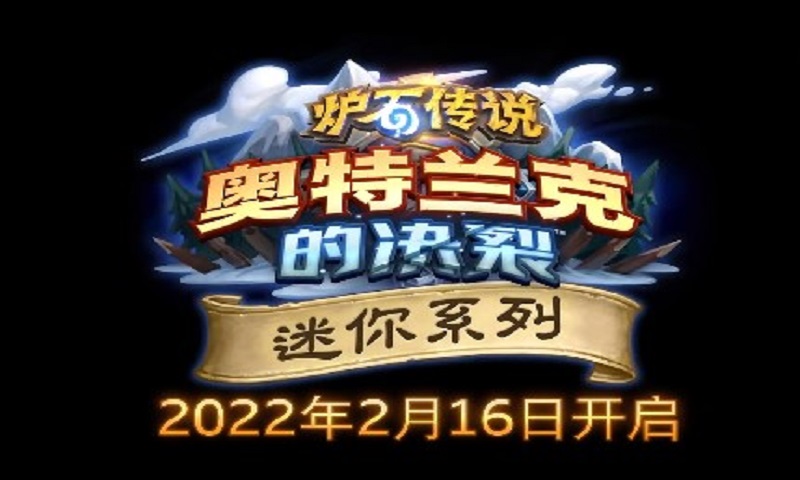 炉石传说

奥特兰克的决裂

迷你系列

2022年2月16日开启